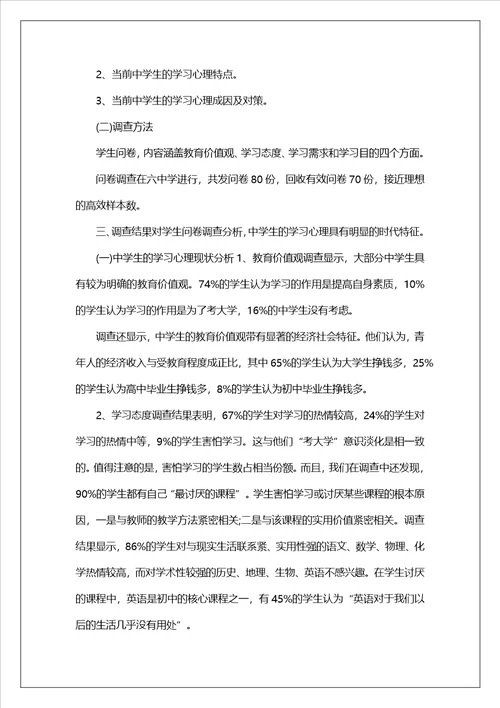 2、当前中学生的学习心理特点。

3、当前中学生的学习心理成因及对策。

(二)调查方法

学生问卷，内容涵盖教育价值观、学习态度、学习需求和学习目的四个方面。

问卷调查在六中学进行，共发问卷 80 份，回收有效问卷 70 份，接近理想的高效样本数。

三、调查结果对学生问卷调查分析，中学生的学习心理具有明显的时代特征。

(一)中学生的学习心理现状分析 1、教育价值观调查显示，大部分中学生具有较为明确的教育价值观。74%的学生认为学习的作用是提高自身素质，10%的学生认为学习的作用是为了考大学，16%的中学生没有考虑。

调查还显示，中学生的教育价值观带有显著的经济社会特征。他们认为，青年人的经济收入与受教育程度成正比，其中 65%的学生认为大学生挣钱多，25%的学生认为高中毕业生挣钱多，8%的学生认为初中毕业生挣钱多。

2、学习态度调查结果表明，67%的学生对学习的热情较高，24%的学生对学习的热情中等，9%的学生害怕学习。这与他们“考大学”意识淡化是相一致的。值得注意的是，害怕学习的学生数占相当份额。而且，我们在调查中还发现，90%的学生都有自己“最讨厌的课程”。学生害怕学习或讨厌某些课程的根本原因，一是与教师的教学方法紧密相关;二是与该课程的实用价值紧密相关。调查结果显示，86%的学生对与现实生活联系紧、实用性强的语文、数学、物理、化学热情较高，而对学术性较强的历史、地理、生物、英语不感兴趣。在学生讨厌的课程中，英语是初中的核心课程之一，有 45%的学生认为“英语对于我们以后的生活几乎没有用处”。